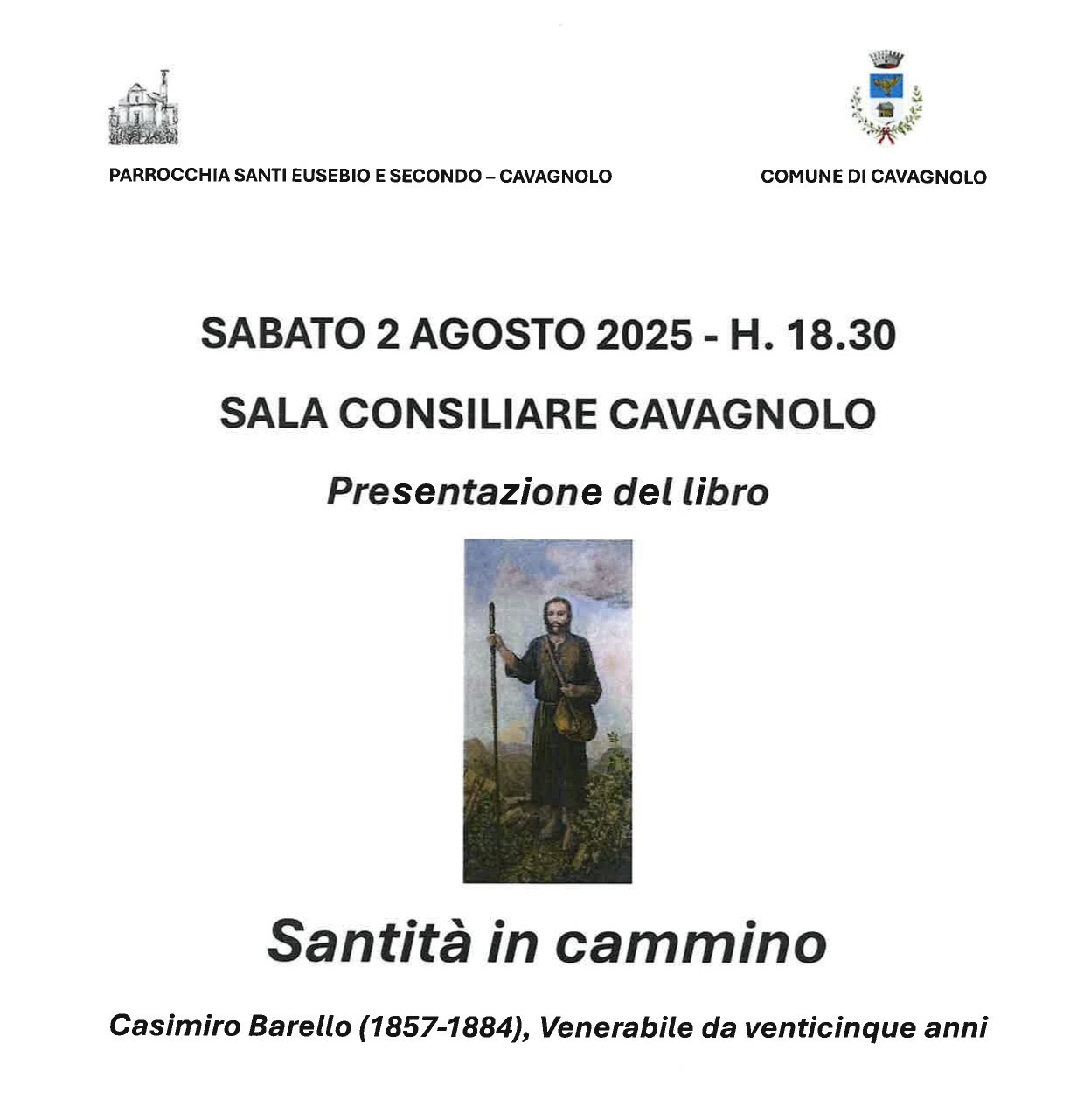 PARROCCHIA SANTI EUSEBIO E SECONDO – CAVAGNOLO

COMUNE DI CAVAGNOLO

SABATO 2 AGOSTO 2025 - H. 18.30

SALA CONSILIARE CAVAGNOLO

Presentazione del libro

Santità in cammino

Casimiro Barello (1857-1884), Venerabile da venticinque anni